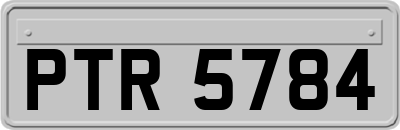 PTR 5784